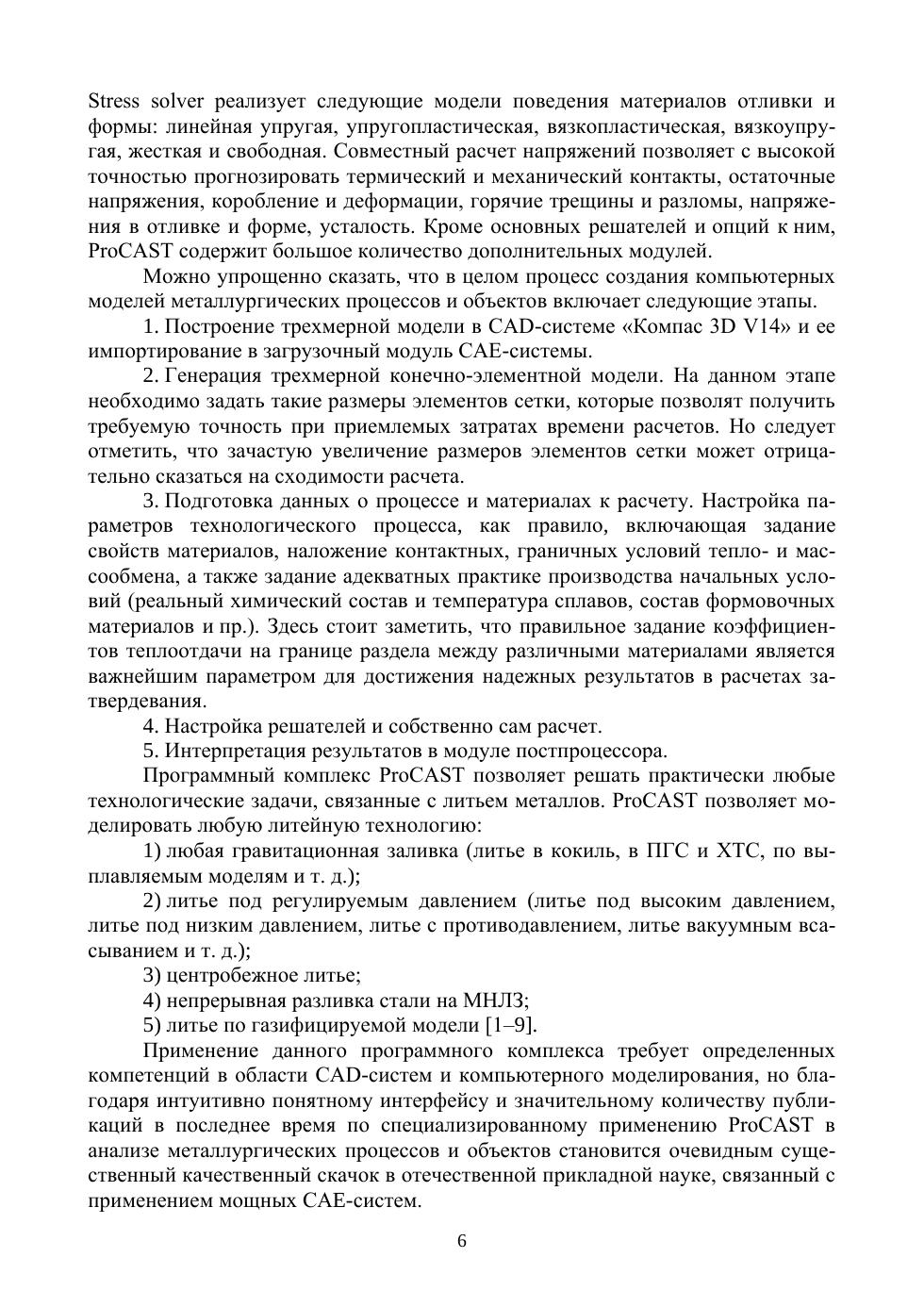 Stress solver реализует следующие модели поведения материалов отливки и формы: линейная упругая, упругопластическая, вязкопластическая, вязкоупругая, жесткая и свободная. Совместный расчет напряжений позволяет с высокой точностью прогнозировать термический и механический контакты, остаточные напряжения, коробление и деформации, горячие трещины и разломы, напряжения в отливке и форме, усталость. Кроме основных решателей и опций к ним, ProCAST содержит большое количество дополнительных модулей.

Можно упрощенно сказать, что в целом процесс создания компьютерных моделей металлургических процессов и объектов включает следующие этапы.

1. Построение трехмерной модели в CAD-системе «Компас 3D V14» и ее импортирование в загрузочный модуль CAE-системы.

2. Генерация трехмерной конечно-элементной модели. На данном этапе необходимо задать такие размеры элементов сетки, которые позволят получить требуемую точность при приемлемых затратах времени расчетов. Но следует отметить, что зачастую увеличение размеров элементов сетки может отрицательно сказаться на сходимости расчета.

3. Подготовка данных о процессе и материалах к расчету. Настройка параметров технологического процесса, как правило, включающая задание свойств материалов, наложение контактных, граничных условий тепло- и массообмена, а также задание адекватных практике производства начальных условий (реальный химический состав и температура сплавов, состав формовочных материалов и пр.). Здесь стоит заметить, что правильное задание коэффициентов теплоотдачи на границе раздела между различными материалами является важнейшим параметром для достижения надежных результатов в расчетах затвердевания.

4. Настройка решателей и собственно сам расчет.

5. Интерпретация результатов в модуле постпроцессора.

Программный комплекс ProCAST позволяет решать практически любые технологические задачи, связанные с литьем металлов. ProCAST позволяет моделировать любую литейную технологию:

1) любая гравитационная заливка (литье в кокиль, в ПГС и ХТС, по выплавляемым моделям и т. д.);

2) литье под регулируемым давлением (литье под высоким давлением, литье под низким давлением, литье с противодавлением, литье вакуумным всасыванием и т. д.);

3) центробежное литье;

4) непрерывная разливка стали на МНЛЗ;

5) литье по газифицируемой модели [1–9].

Применение данного программного комплекса требует определенных компетенций в области CAD-систем и компьютерного моделирования, но благодаря интуитивно понятному интерфейсу и значительному количеству публикаций в последнее время по специализированному применению ProCAST в анализе металлургических процессов и объектов становится очевидным существенный качественный скачок в отечественной прикладной науке, связанный с применением мощных CAE-систем.

6